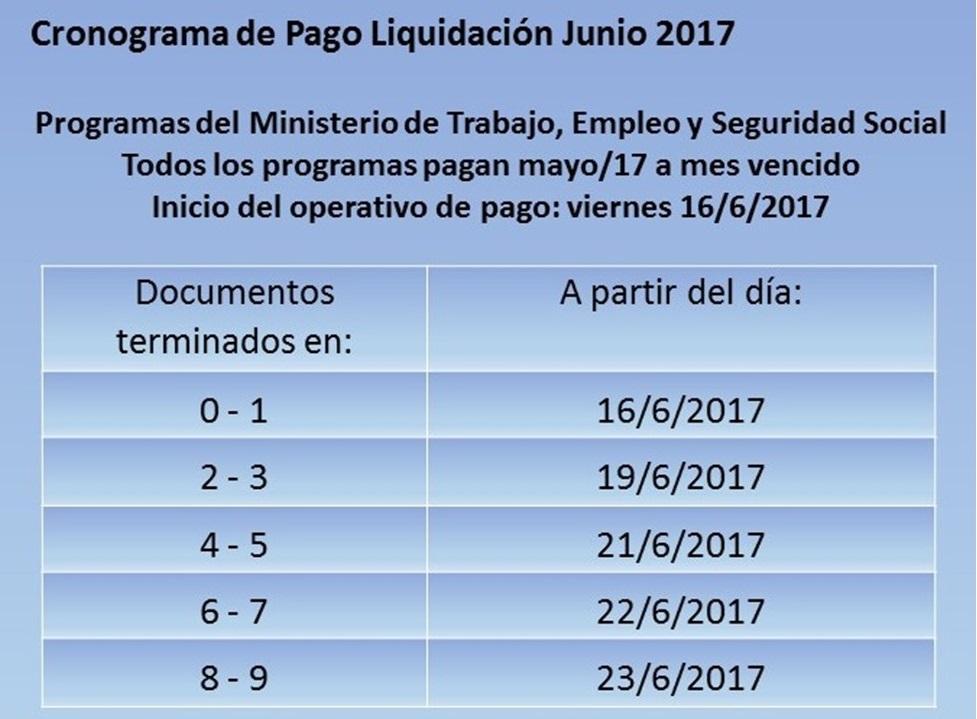 Cronograma de Pago Liquidación Junio 2017

Programas del Ministerio de Trabajo, Empleo y Seguridad Social
Todos los programas pagan mayo/17 a mes vencido
Inicio del operativo de pago: viernes 16/6/2017

| Documentos terminados en: | A partir del día: |
|---|---|
| 0 - 1 | 16/6/2017 |
| 2 - 3 | 19/6/2017 |
| 4 - 5 | 21/6/2017 |
| 6 - 7 | 22/6/2017 |
| 8 - 9 | 23/6/2017 |